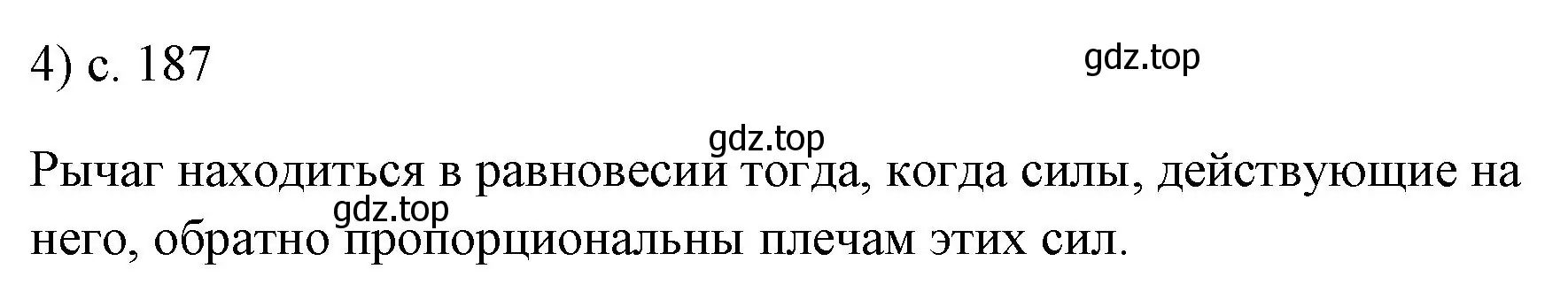 4) с. 187

gdz.top

gdz.top

Рычаг находиться в равновесии тогда, когда силы, действующие на него, обратно пропорциональны плечам этих сил.

gdz.top